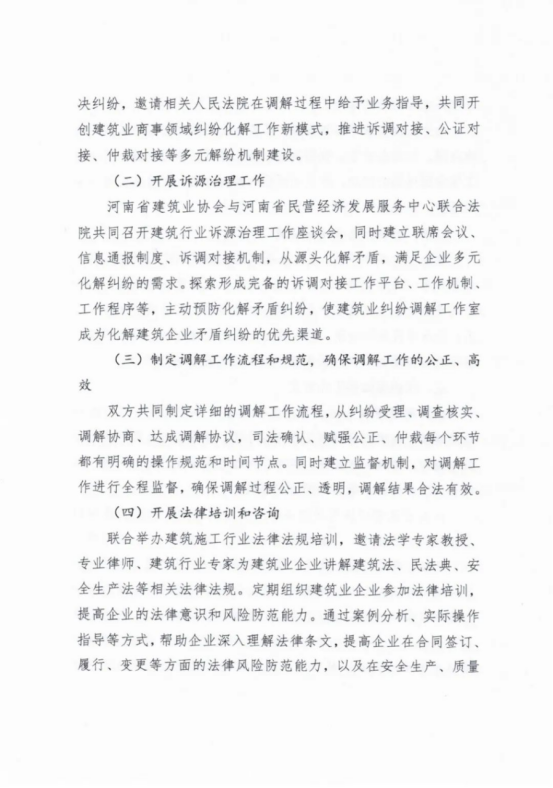 决纠纷，邀请相关人民法院在调解过程中给予业务指导，共同开创建筑业商事领域纠纷化解工作新模式，推进诉调对接、公证对接、仲裁对接等多元解纷机制建设。

（二）开展诉源治理工作

河南省建筑业协会与河南省民营经济发展服务中心联合法院共同召开建筑行业诉源治理工作座谈会，同时建立联席会议、信息通报制度、诉调对接机制，从源头化解矛盾，满足企业多元化解纠纷的需求。探索形成完备的诉调对接工作平台、工作机制、工作程序等，主动预防化解矛盾纠纷，使建筑业纠纷调解工作室成为化解建筑企业矛盾纠纷的优先渠道。

（三）制定调解工作流程和规范，确保调解工作的公正、高效

双方共同制定详细的调解工作流程，从纠纷受理、调查核实、调解协商、达成调解协议，司法确认、赋强公正、仲裁每个环节都有明确的操作规范和时间节点。同时建立监督机制，对调解工作进行全程监督，确保调解过程公正、透明，调解结果合法有效。

（四）开展法律培训和咨询

联合举办建筑施工行业法律法规培训，邀请法学专家教授、专业律师、建筑行业专家为建筑业企业讲解建筑法、民法典、安全生产法等相关法律法规。定期组织建筑业企业参加法律培训，提高企业的法律意识和风险防范能力。通过案例分析、实际操作指导等方式，帮助企业深入理解法律条文，提高企业在合同签订、履行、变更等方面的法律风险防范能力，以及在安全生产、质量